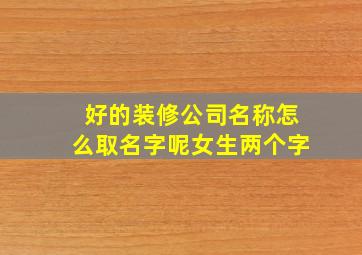 好的装修公司名称怎么取名字呢女生两个字